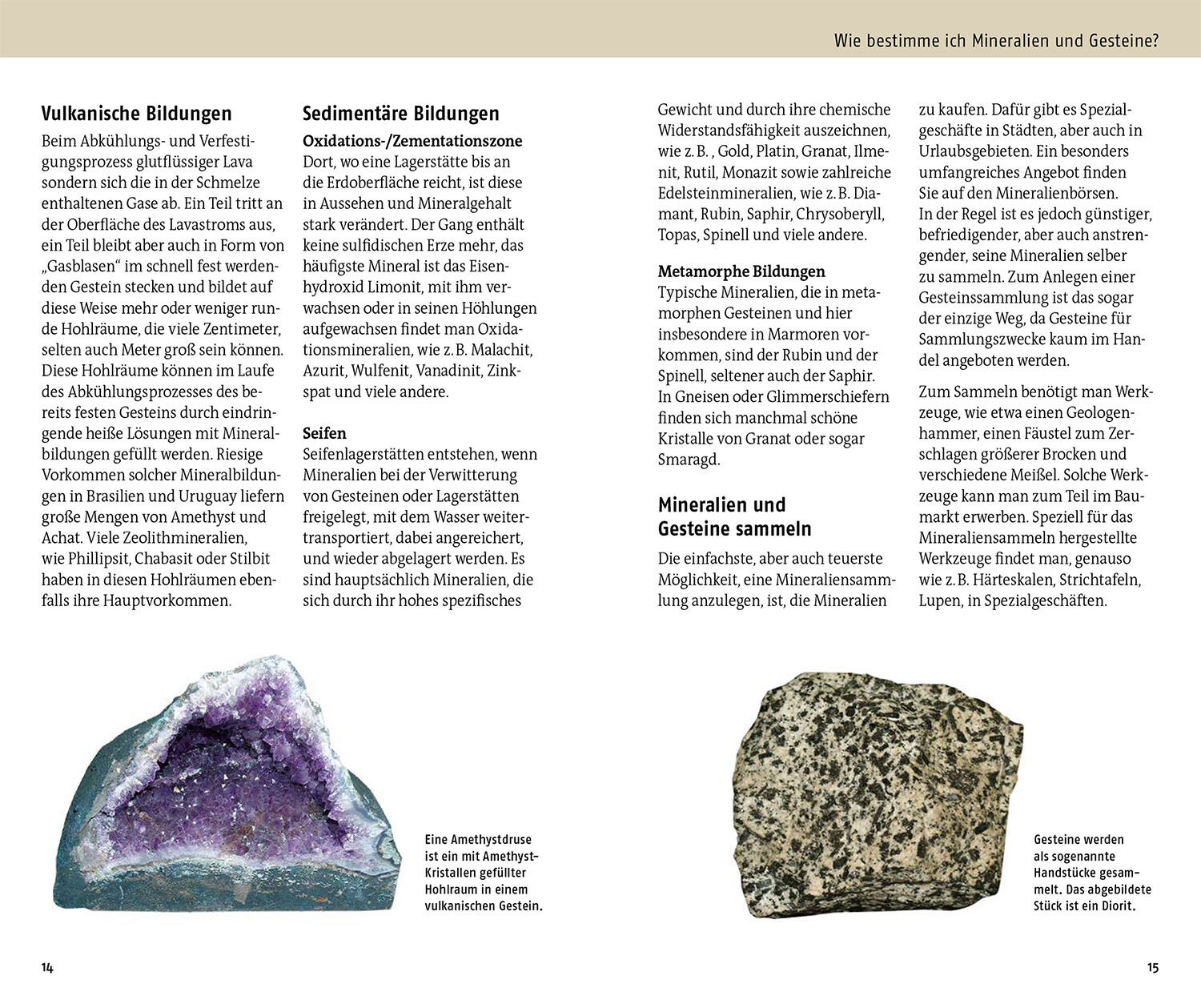 Wie bestimme ich Mineralien und Gesteine?

Vulkanische Bildungen

Beim Abkühlungs- und Verfestigungsprozess glutflüssiger Lava sondern sich die in der Schmelze enthaltenen Gase ab. Ein Teil tritt an der Oberfläche des Lavastroms aus, ein Teil bleibt aber auch in Form von „Gasblasen“ im schnell fest werdenden Gestein stecken und bildet auf diese Weise mehr oder weniger runde Hohlräume, die viele Zentimeter, selten auch Meter groß sein können. Diese Hohlräume können im Laufe des Abkühlungsprozesses des bereits festen Gesteins durch eindringende heiße Lösungen mit Mineralbildungen gefüllt werden. Riesige Vorkommen solcher Mineralbildungen in Brasilien und Uruguay liefern große Mengen von Amethyst und Achat. Viele Zeolithmineralien, wie Phillipsit, Chabasit oder Stilbit haben in diesen Hohlräumen ebenfalls ihre Hauptvorkommen.

Sedimentäre Bildungen

Oxidations-/Zementationszone

Dort, wo eine Lagerstätte bis an die Erdoberfläche reicht, ist diese in Aussehen und Mineralgehalt stark verändert. Der Gang enthält keine sulfidischen Erze mehr, das häufigste Mineral ist das Eisenhydroxid Limonit, mit ihm verwachsen oder in seinen Höhlungen aufgewachsen findet man Oxidationsmineralien, wie z. B. Malachit, Azurit, Wulfenit, Vanadinit, Zinkspat und viele andere.

Seifen

Seifenlagerstätten entstehen, wenn Mineralien bei der Verwitterung von Gesteinen oder Lagerstätten freigelegt, mit dem Wasser weitertransportiert, dabei angereichert, und wieder abgelagert werden. Es sind hauptsächlich Mineralien, die sich durch ihr hohes spezifisches Gewicht und durch ihre chemische Widerstandsfähigkeit auszeichnen, wie z. B. , Gold, Platin, Granat, Ilmenit, Rutil, Monazit sowie zahlreiche Edelsteinmineralien, wie z. B. Diamant, Rubin, Saphir, Chrysoberyll, Topas, Spinell und viele andere.

Metamorphe Bildungen

Typische Mineralien, die in metamorphen Gesteinen und hier insbesondere in Marmoren vorkommen, sind der Rubin und der Spinell, seltener auch der Saphir. In Gneisen oder Glimmerschiefern finden sich manchmal schöne Kristalle von Granat oder sogar Smaragd.

Mineralien und Gesteine sammeln

Die einfachste, aber auch teuerste Möglichkeit, eine Mineraliensammlung anzulegen, ist, die Mineralien zu kaufen. Dafür gibt es Spezialgeschäfte in Städten, aber auch in Urlaubsgebieten. Ein besonders umfangreiches Angebot finden Sie auf den Mineralienbörsen. In der Regel ist es jedoch günstiger, befriedigender, aber auch anstrengender, seine Mineralien selber zu sammeln. Zum Anlegen einer Gesteinssammlung ist das sogar der einzige Weg, da Gesteine für Sammlungszwecke kaum im Handel angeboten werden.

Zum Sammeln benötigt man Werkzeuge, wie etwa einen Geologenhammer, einen Fäustel zum Zerschlagen größerer Brocken und verschiedene Meißel. Solche Werkzeuge kann man zum Teil im Baumarkt erwerben. Speziell für das Mineraliensammeln hergestellte Werkzeuge findet man, genauso wie z. B. Härteskalen, Strichtafeln, Lupen, in Spezialgeschäften.

Eine Amethystdruse ist ein mit Amethyst-Kristallen gefüllter Hohlraum in einem vulkanischen Gestein.

Gesteine werden als sogenannte Handstücke gesammelt. Das abgebildete Stück ist ein Diorit.

14

15